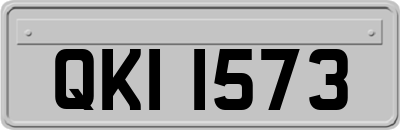 QKI 1573